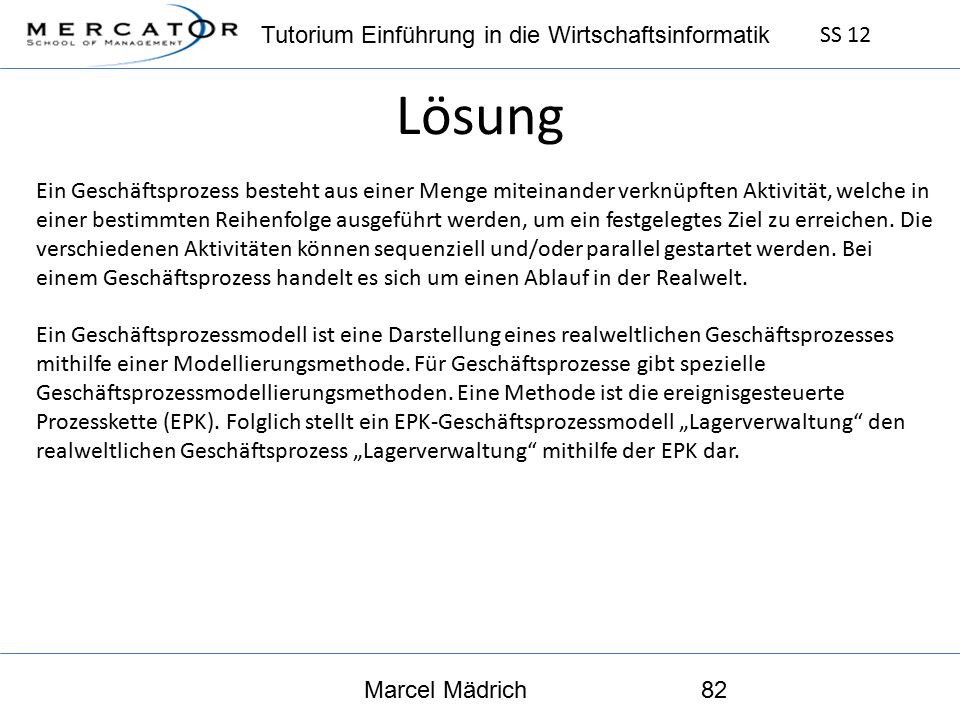 MERCATOR
SCHOOL OF MANAGEMENT

Tutorium Einführung in die Wirtschaftsinformatik SS 12

Lösung

Ein Geschäftsprozess besteht aus einer Menge miteinander verknüpften Aktivität, welche in einer bestimmten Reihenfolge ausgeführt werden, um ein festgelegtes Ziel zu erreichen. Die verschiedenen Aktivitäten können sequenziell und/oder parallel gestartet werden. Bei einem Geschäftsprozess handelt es sich um einen Ablauf in der Realwelt.

Ein Geschäftsprozessmodell ist eine Darstellung eines realweltlichen Geschäftsprozesses mithilfe einer Modellierungsmethode. Für Geschäftsprozesse gibt spezielle Geschäftsprozessmodellierungsmethoden. Eine Methode ist die ereignisgesteuerte Prozesskette (EPK). Folglich stellt ein EPK-Geschäftsprozessmodell „Lagerverwaltung“ den realweltlichen Geschäftsprozess „Lagerverwaltung“ mithilfe der EPK dar.

Marcel Mädrich 82